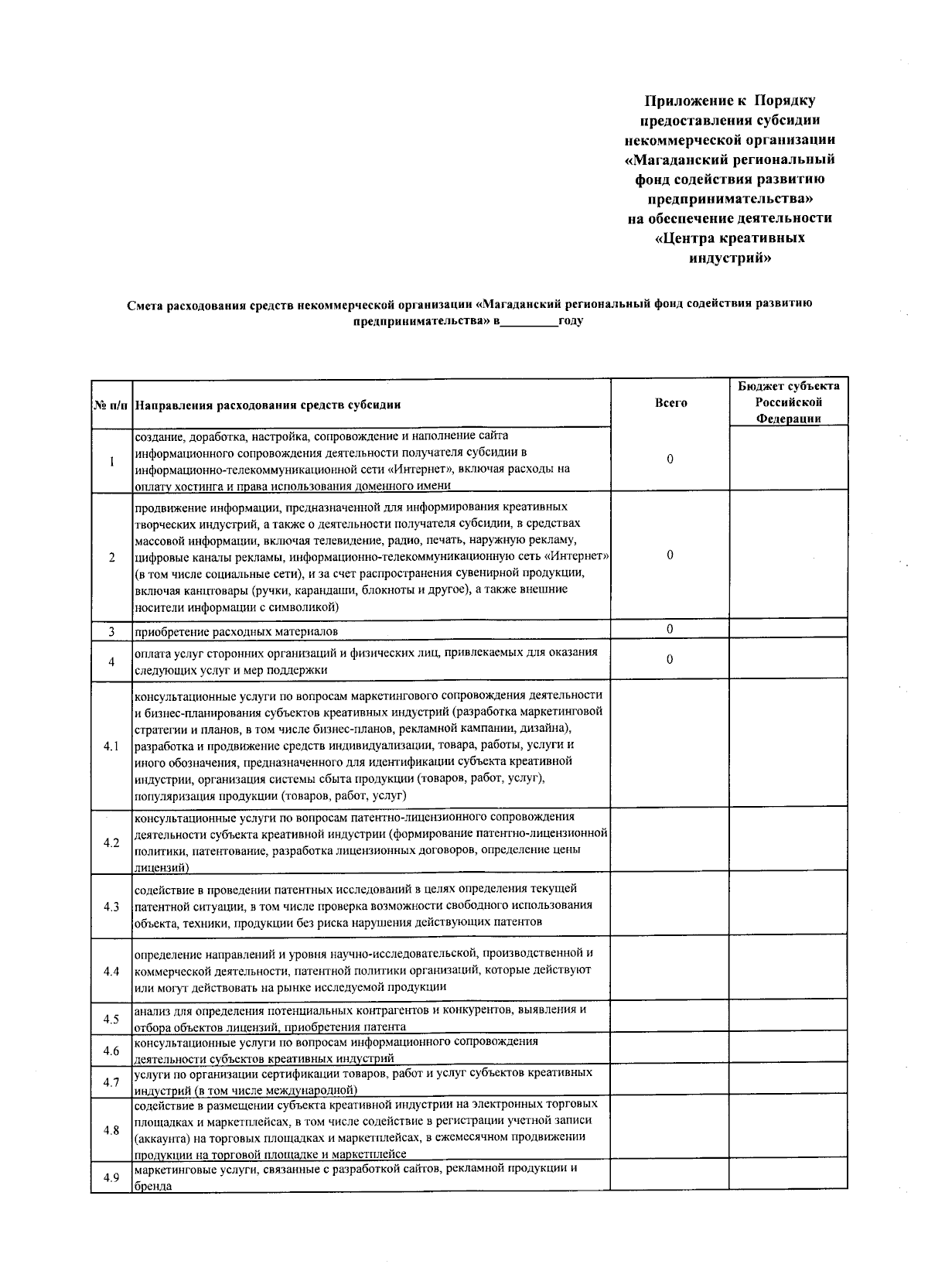 Приложение к Порядку предоставления субсидии некоммерческой организации «Магаданский региональный фонд содействия развитию предпринимательства» на обеспечение деятельности «Центра креативных индустрий»

Смета расходования средств некоммерческой организации «Магаданский региональный фонд содействия развитию предпринимательства» в_________году

| № п/п | Направления расходования средств субсидии | Всего | Бюджет субъекта Российской Федерации |
|---|---|---|---|
| 1 | создание, доработка, настройка, сопровождение и наполнение сайта информационного сопровождения деятельности получателя субсидии в информационно-телекоммуникационной сети «Интернет», включая расходы на оплату хостинга и права использования доменного имени | 0 | |
| 2 | продвижение информации, предназначенной для информирования креативных творческих индустрий, а также о деятельности получателя субсидии, в средствах массовой информации, включая телевидение, радио, печать, наружную рекламу, цифровые каналы рекламы, информационно-телекоммуникационную сеть «Интернет» (в том числе социальные сети), и за счет распространения сувенирной продукции, включая канцтовары (ручки, карандаши, блокноты и другое), а также внешние носители информации с символикой) | 0 | |
| 3 | приобретение расходных материалов | 0 | |
| 4 | оплата услуг сторонних организаций и физических лиц, привлекаемых для оказания следующих услуг и мер поддержки | 0 | |
| 4.1 | консультационные услуги по вопросам маркетингового сопровождения деятельности и бизнес-планирования субъектов креативных индустрий (разработка маркетинговой стратегии и планов, в том числе бизнес-планов, рекламной кампании, дизайна), разработка и продвижение средств индивидуализации, товара, работы, услуги и иного обозначения, предназначенного для идентификации субъекта креативной индустрии, организация системы сбыта продукции (товаров, работ, услуг), популяризация продукции (товаров, работ, услуг) | | |
| 4.2 | консультационные услуги по вопросам патентно-лицензионного сопровождения деятельности субъекта креативной индустрии (формирование патентно-лицензионной политики, патентование, разработка лицензионных договоров, определение цены лицензий) | | |
| 4.3 | содействие в проведении патентных исследований в целях определения текущей патентной ситуации, в том числе проверка возможности свободного использования объекта, техники, продукции без риска нарушения действующих патентов | | |
| 4.4 | определение направлений и уровня научно-исследовательской, производственной и коммерческой деятельности, патентной политики организаций, которые действуют или могут действовать на рынке исследуемой продукции | | |
| 4.5 | анализ для определения потенциальных контрагентов и конкурентов, выявления и отбора объектов лицензий, приобретения патента | | |
| 4.6 | консультационные услуги по вопросам информационного сопровождения деятельности субъектов креативных индустрий | | |
| 4.7 | услуги по организации сертификации товаров, работ и услуг субъектов креативных индустрий (в том числе международной) | | |
| 4.8 | содействие в размещении субъекта креативной индустрии на электронных торговых площадках и маркетплейсах, в том числе содействие в регистрации учетной записи (аккаунта) на торговых площадках и маркетплейсах, в ежемесячном продвижении продукции на торговой площадке и маркетплейсе | | |
| 4.9 | маркетинговые услуги, связанные с разработкой сайтов, рекламной продукции и бренда | | |